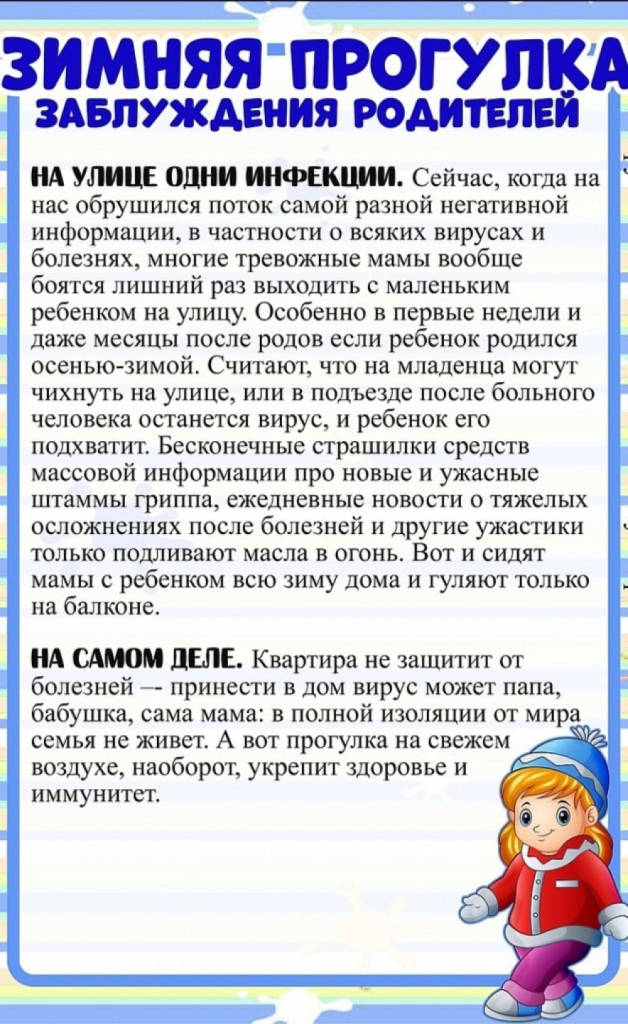 ЗИМНЯЯ ПРОГУЛКА
ЗАБЛУЖДЕНИЯ РОДИТЕЛЕЙ

НА УЛИЦЕ ОДНИ ИНФЕКЦИИ. Сейчас, когда на нас обрушился поток самой разной негативной информации, в частности о всяких вирусах и болезнях, многие тревожные мамы вообще боятся лишний раз выходить с маленьким ребенком на улицу. Особенно в первые недели и даже месяцы после родов если ребенок родился осенью-зимой. Считают, что на младенца могут чихнуть на улице, или в подъезде после больного человека останется вирус, и ребенок его подхватит. Бесконечные страшилки средств массовой информации про новые и ужасные штаммы гриппа, ежедневные новости о тяжелых осложнениях после болезней и другие ужастики только подливают масла в огонь. Вот и сидят мамы с ребенком всю зиму дома и гуляют только на балконе.

НА САМОМ ДЕЛЕ. Квартира не защитит от болезней –- принести в дом вирус может папа, бабушка, сама мама: в полной изоляции от мира семья не живет. А вот прогулка на свежем воздухе, наоборот, укрепит здоровье и иммунитет.